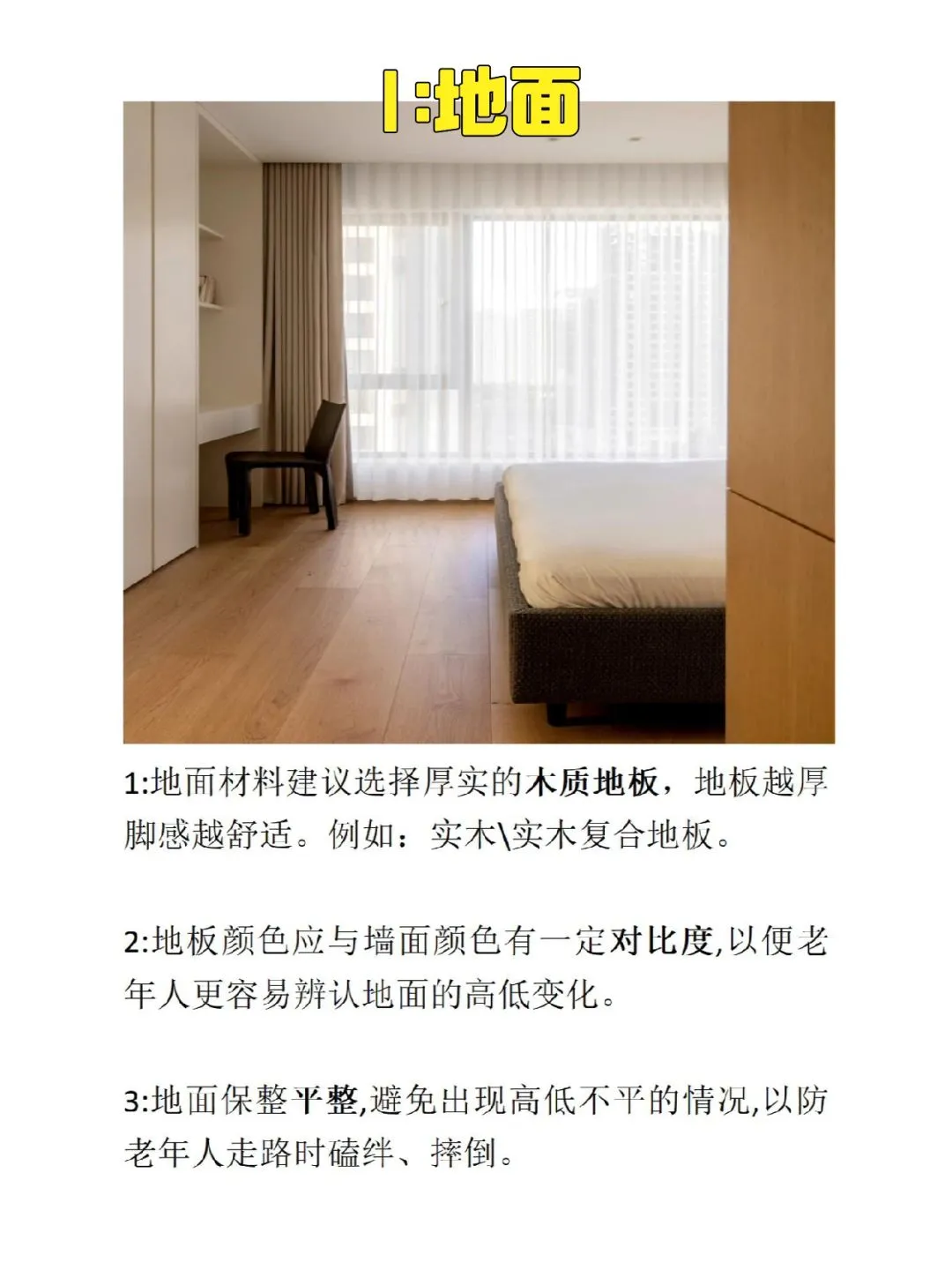 1:地面

1:地面材料建议选择厚实的木质地板，地板越厚脚感越舒适。例如：实木\实木复合地板。

2:地板颜色应与墙面颜色有一定对比度,以便老年人更容易辨认地面的高低变化。

3:地面保整平整,避免出现高低不平的情况,以防老年人走路时磕绊、摔倒。